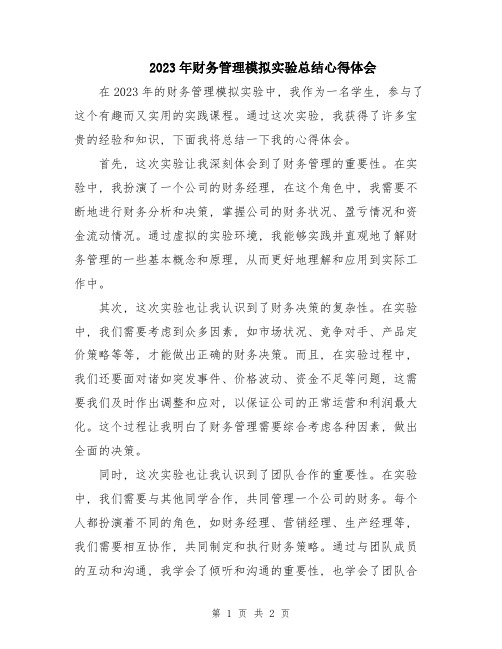 2023年财务管理模拟实验总结心得体会

在2023年的财务管理模拟实验中，我作为一名学生，参与了这个有趣而又实用的实践课程。通过这次实验，我获得了许多宝贵的经验和知识，下面我将总结一下我的心得体会。

首先，这次实验让我深刻体会到了财务管理的重要性。在实验中，我扮演了一个公司的财务经理，在这个角色中，我需要不断地进行财务分析和决策，掌握公司的财务状况、盈亏情况和资金流动情况。通过虚拟的实验环境，我能够实践并直观地了解财务管理的一些基本概念和原理，从而更好地理解和应用到实际工作中。

其次，这次实验也让我认识到了财务决策的复杂性。在实验中，我们需要考虑到众多因素，如市场状况、竞争对手、产品定价策略等等，才能做出正确的财务决策。而且，在实验过程中，我们还要面对诸如突发事件、价格波动、资金不足等问题，这需要我们及时作出调整和应对，以保证公司的正常运营和利润最大化。这个过程让我明白了财务管理需要综合考虑各种因素，做出全面的决策。

同时，这次实验也让我认识到了团队合作的重要性。在实验中，我们需要与其他同学合作，共同管理一个公司的财务。每个人都扮演着不同的角色，如财务经理、营销经理、生产经理等，我们需要相互协作，共同制定和执行财务策略。通过与团队成员的互动和沟通，我学会了倾听和沟通的重要性，也学会了团队合

第 1 页 共 2 页